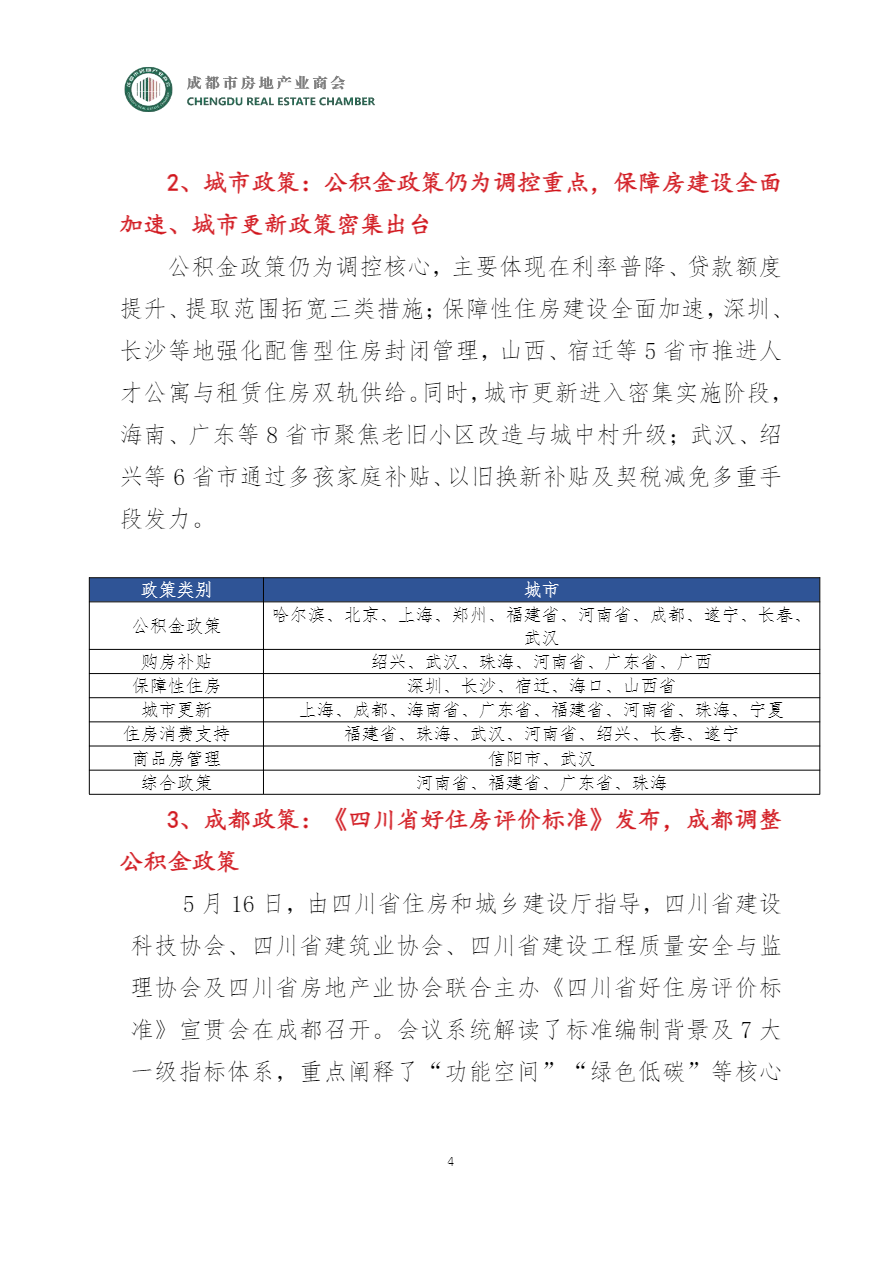 成都市房地产业商会
CHENGDU REAL ESTATE CHAMBER

2、城市政策：公积金政策仍为调控重点，保障房建设全面加速、城市更新政策密集出台

公积金政策仍为调控核心，主要体现在利率普降、贷款额度提升、提取范围拓宽三类措施；保障性住房建设全面加速，深圳、长沙等地强化配售型住房封闭管理，山西、宿迁等5省市推进人才公寓与租赁住房双轨供给。同时，城市更新进入密集实施阶段，海南、广东等8省市聚焦老旧小区改造与城中村升级；武汉、绍兴等6省市通过多孩家庭补贴、以旧换新补贴及契税减免多重手段发力。

| 政策类别 | 城市 |
|---|---|
| 公积金政策 | 哈尔滨、北京、上海、郑州、福建省、河南省、成都、遂宁、长春、武汉 |
| 购房补贴 | 绍兴、武汉、珠海、河南省、广东省、广西 |
| 保障性住房 | 深圳、长沙、宿迁、海口、山西省 |
| 城市更新 | 上海、成都、海南省、广东省、福建省、河南省、珠海、宁夏 |
| 住房消费支持 | 福建省、珠海、武汉、河南省、绍兴、长春、遂宁 |
| 商品房管理 | 信阳市、武汉 |
| 综合政策 | 河南省、福建省、广东省、珠海 |

3、成都政策：《四川省好住房评价标准》发布，成都调整公积金政策

5月16日，由四川省住房和城乡建设厅指导，四川省建设科技协会、四川省建筑业协会、四川省建设工程质量安全与监理协会及四川省房地产业协会联合主办《四川省好住房评价标准》宣贯会在成都召开。会议系统解读了标准编制背景及7大一级指标体系，重点阐释了“功能空间”“绿色低碳”等核心

4